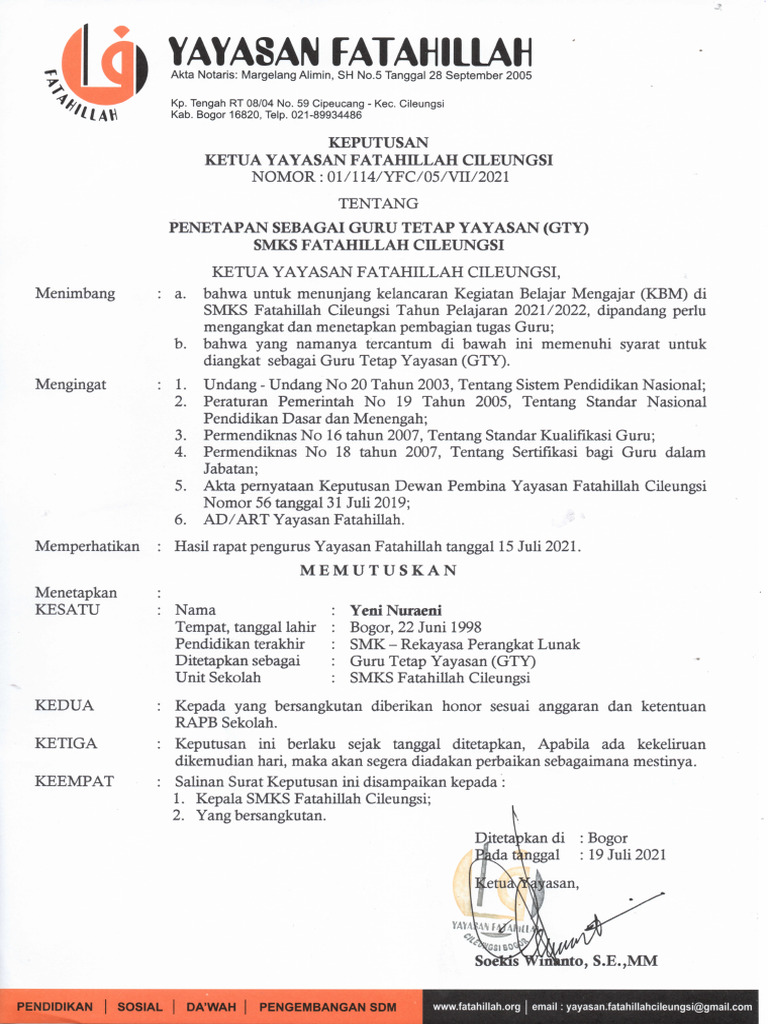 FATAHILLAH

YAYASAN FATAHILLAH
Akta Notaris: Margelang Alimin, SH No.5 Tanggal 28 September 2005

Kp. Tengah RT 08/04 No. 59 Cipeucang - Kec. Cileungsi
Kab. Bogor 16820, Telp. 021-89934486

KEPUTUSAN
KETUA YAYASAN FATAHILLAH CILEUNGSI
NOMOR : 01/114/YFC/05/VII/2021

TENTANG

PENETAPAN SEBAGAI GURU TETAP YAYASAN (GTY)
SMKS FATAHILLAH CILEUNGSI

KETUA YAYASAN FATAHILLAH CILEUNGSI,

Menimbang : a. bahwa untuk menunjang kelancaran Kegiatan Belajar Mengajar (KBM) di SMKS Fatahillah Cileungsi Tahun Pelajaran 2021/2022, dipandang perlu mengangkat dan menetapkan pembagian tugas Guru;
b. bahwa yang namanya tercantum di bawah ini memenuhi syarat untuk diangkat sebagai Guru Tetap Yayasan (GTY).

Mengingat : 1. Undang - Undang No 20 Tahun 2003, Tentang Sistem Pendidikan Nasional;
2. Peraturan Pemerintah No 19 Tahun 2005, Tentang Standar Nasional Pendidikan Dasar dan Menengah;
3. Permendiknas No 16 tahun 2007, Tentang Standar Kualifikasi Guru;
4. Permendiknas No 18 tahun 2007, Tentang Sertifikasi bagi Guru dalam Jabatan;
5. Akta pernyataan Keputusan Dewan Pembina Yayasan Fatahillah Cileungsi Nomor 56 tanggal 31 Juli 2019;
6. AD/ART Yayasan Fatahillah.

Memperhatikan : Hasil rapat pengurus Yayasan Fatahillah tanggal 15 Juli 2021.

MEMUTUSKAN

Menetapkan :
KESATU : Nama : Yeni Nuraeni
Tempat, tanggal lahir : Bogor, 22 Juni 1998
Pendidikan terakhir : SMK – Rekayasa Perangkat Lunak
Ditetapkan sebagai : Guru Tetap Yayasan (GTY)
Unit Sekolah : SMKS Fatahillah Cileungsi

KEDUA : Kepada yang bersangkutan diberikan honor sesuai anggaran dan ketentuan RAPB Sekolah.

KETIGA : Keputusan ini berlaku sejak tanggal ditetapkan, Apabila ada kekeliruan dikemudian hari, maka akan segera diadakan perbaikan sebagaimana mestinya.

KEEMPAT : Salinan Surat Keputusan ini disampaikan kepada :
1. Kepala SMKS Fatahillah Cileungsi;
2. Yang bersangkutan.

Ditetapkan di : Bogor
Pada tanggal : 19 Juli 2021

Ketua Yayasan,

YAYASAN FATAHILLAH CILEUNGSI BOGOR

Soekis Winanto, S.E.,MM

PENDIDIKAN | SOSIAL | DA'WAH | PENGEMBANGAN SDM
www.fatahillah.org | email : yayasan.fatahillahcileungsi@gmail.com